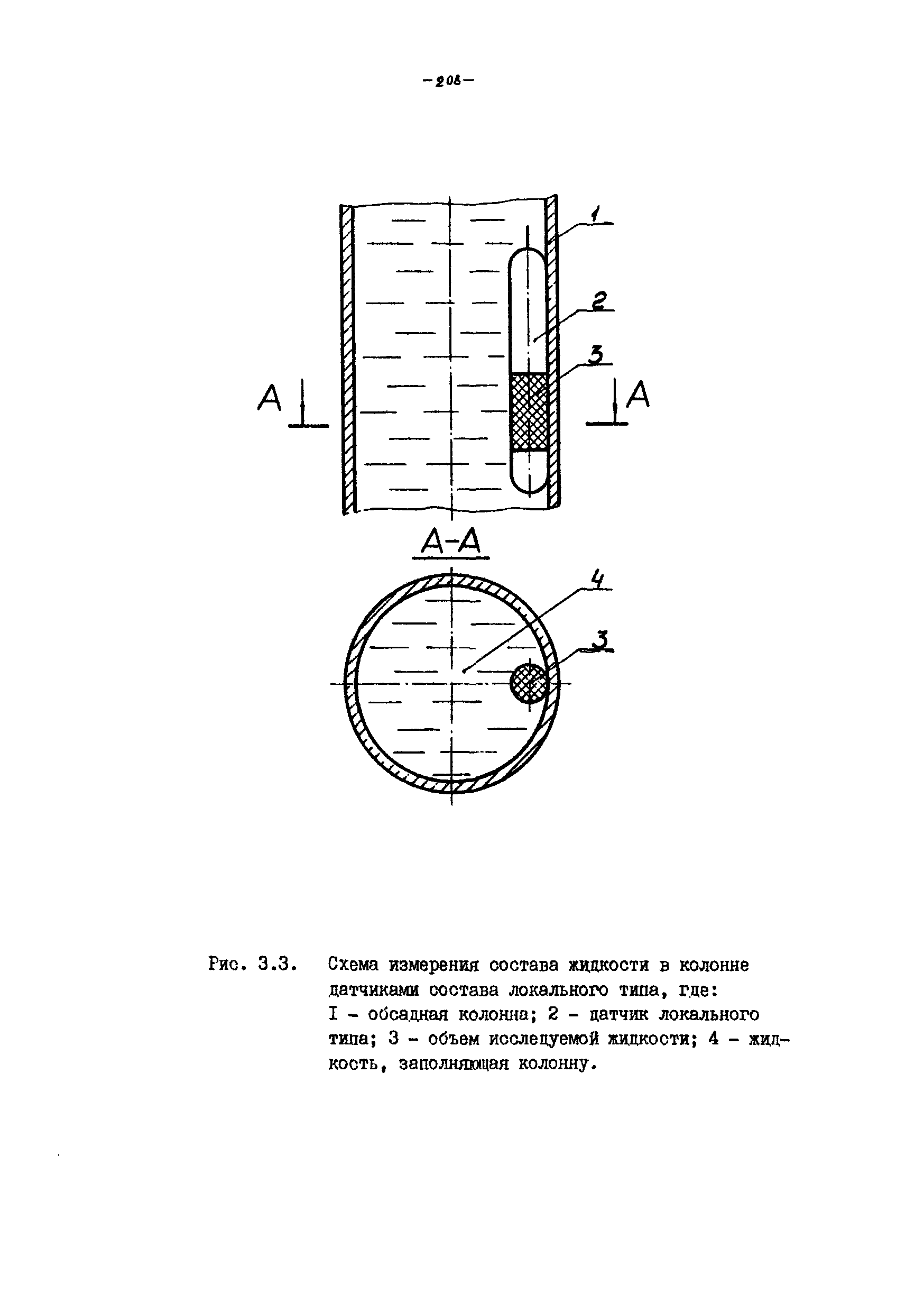 -208-

1

2

3

A

A

A-A

4

3

Рис. 3.3. Схема измерения состава жидкости в колонне датчиками состава локального типа, где: I - обсадная колонна; 2 - датчик локального типа; 3 - объем исследуемой жидкости; 4 - жидкость, заполняющая колонну.